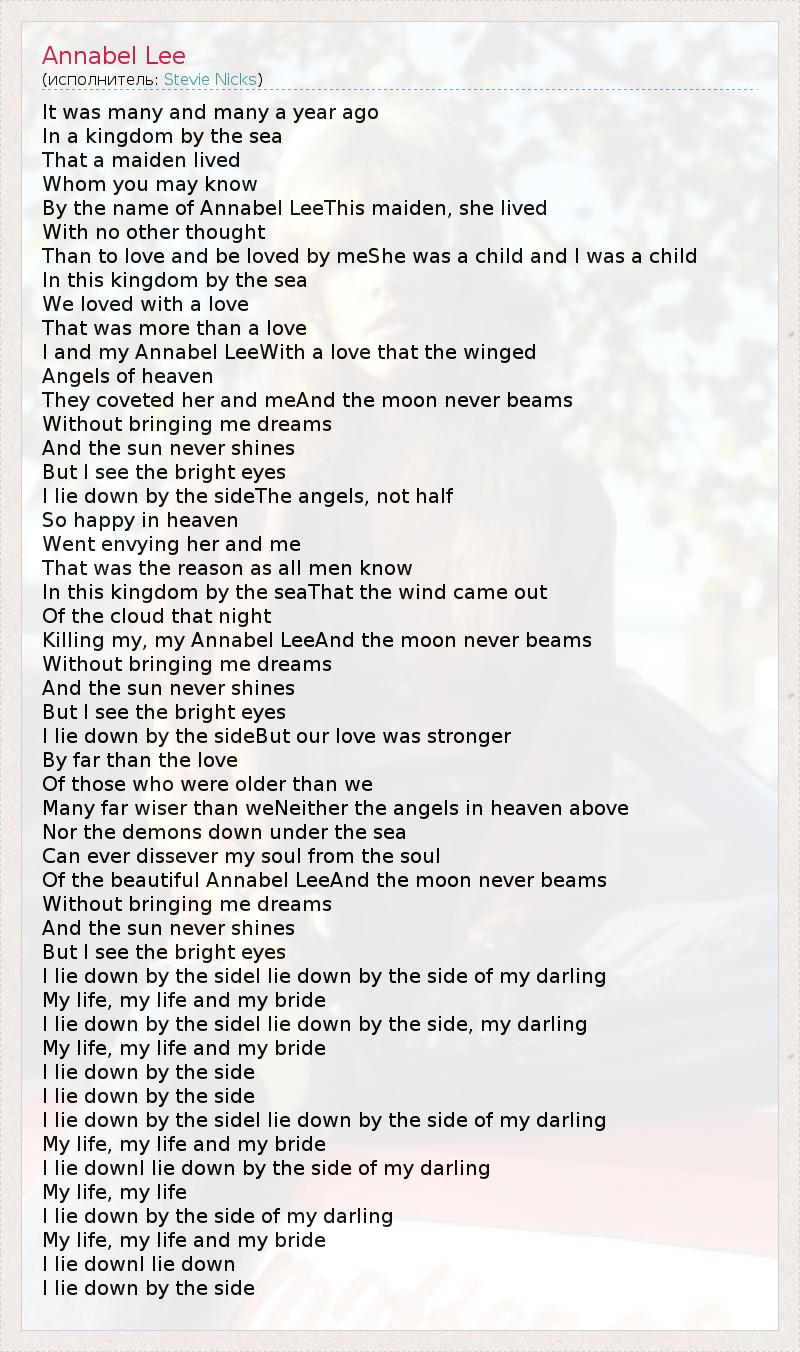 Annabel Lee
(исполнитель: Stevie Nicks)

It was many and many a year ago
In a kingdom by the sea
That a maiden lived
Whom you may know
By the name of Annabel LeeThis maiden, she lived
With no other thought
Than to love and be loved by meShe was a child and I was a child
In this kingdom by the sea
We loved with a love
That was more than a love
I and my Annabel LeeWith a love that the winged
Angels of heaven
They coveted her and meAnd the moon never beams
Without bringing me dreams
And the sun never shines
But I see the bright eyes
I lie down by the sideThe angels, not half
So happy in heaven
Went envying her and me
That was the reason as all men know
In this kingdom by the seaThat the wind came out
Of the cloud that night
Killing my, my Annabel LeeAnd the moon never beams
Without bringing me dreams
And the sun never shines
But I see the bright eyes
I lie down by the sideBut our love was stronger
By far than the love
Of those who were older than we
Many far wiser than weNeither the angels in heaven above
Nor the demons down under the sea
Can ever dissever my soul from the soul
Of the beautiful Annabel LeeAnd the moon never beams
Without bringing me dreams
And the sun never shines
But I see the bright eyes
I lie down by the sideI lie down by the side of my darling
My life, my life and my bride
I lie down by the sideI lie down by the side, my darling
My life, my life and my bride
I lie down by the side
I lie down by the side
I lie down by the sideI lie down by the side of my darling
My life, my life and my bride
I lie downI lie down by the side of my darling
My life, my life
I lie down by the side of my darling
My life, my life and my bride
I lie downI lie down
I lie down by the side